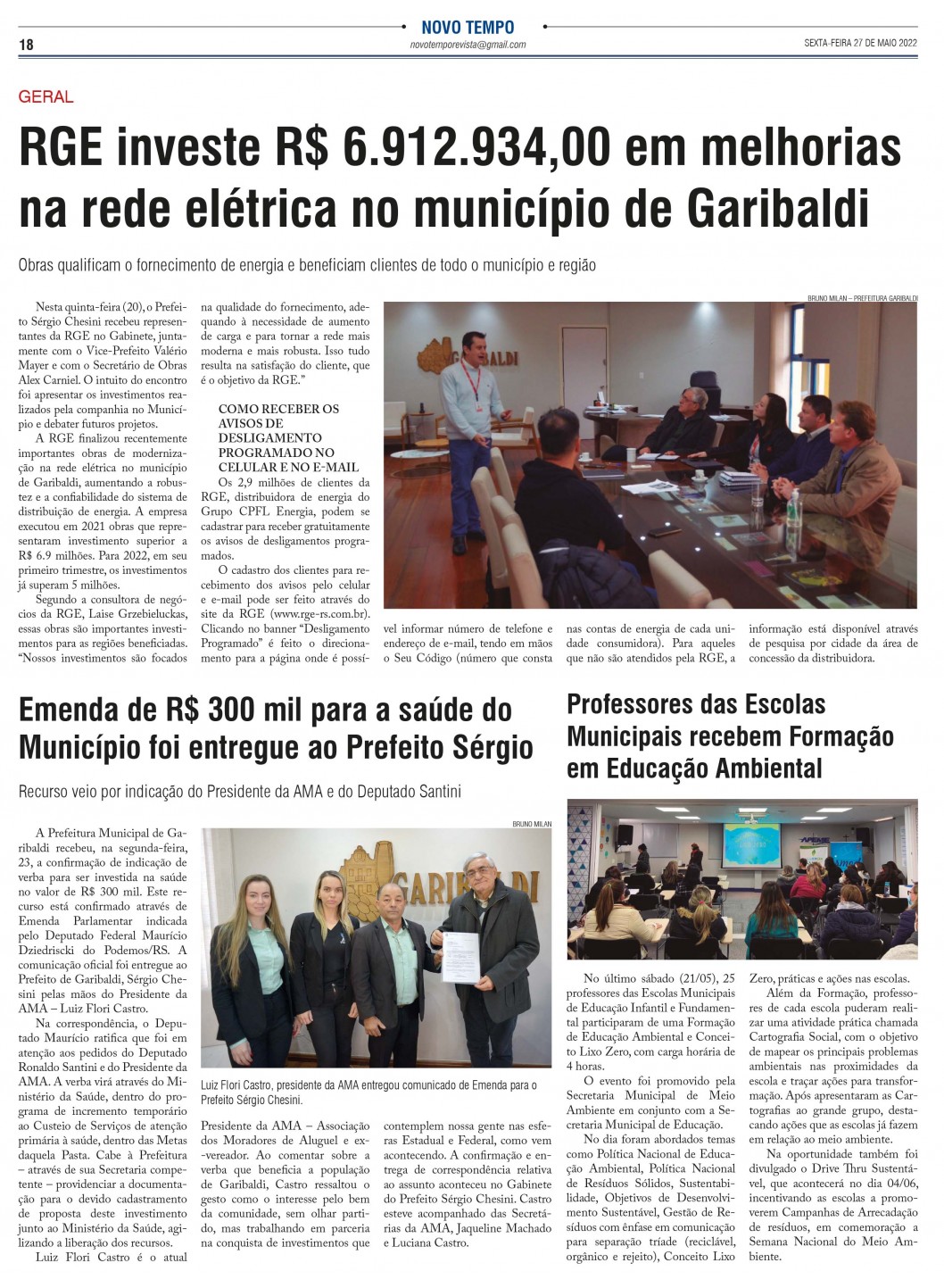 18

NOVO TEMPO
novotemporevista@gmail.com

SEXTA-FEIRA 27 DE MAIO 2022

GERAL

RGE investe R$ 6.912.934,00 em melhorias na rede elétrica no município de Garibaldi

Obras qualificam o fornecimento de energia e beneficiam clientes de todo o município e região

Nesta quinta-feira (20), o Prefeito Sérgio Chesini recebeu representantes da RGE no Gabinete, juntamente com o Vice-Prefeito Valério Mayer e com o Secretário de Obras Alex Carniel. O intuito do encontro foi apresentar os investimentos realizados pela companhia no Município e debater futuros projetos.

A RGE finalizou recentemente importantes obras de modernização na rede elétrica no município de Garibaldi, aumentando a robustez e a confiabilidade do sistema de distribuição de energia. A empresa executou em 2021 obras que representaram investimento superior a R$ 6.9 milhões. Para 2022, em seu primeiro trimestre, os investimentos já superam 5 milhões.

Segundo a consultora de negócios da RGE, Laise Grzebieluckas, essas obras são importantes investimentos para as regiões beneficiadas. "Nossos investimentos são focados na qualidade do fornecimento, adequando à necessidade de aumento de carga e para tornar a rede mais moderna e mais robusta. Isso tudo resulta na satisfação do cliente, que é o objetivo da RGE."

COMO RECEBER OS AVISOS DE DESLIGAMENTO PROGRAMADO NO CELULAR E NO E-MAIL

Os 2,9 milhões de clientes da RGE, distribuidora de energia do Grupo CPFL Energia, podem se cadastrar para receber gratuitamente os avisos de desligamentos programados.

O cadastro dos clientes para recebimento dos avisos pelo celular e e-mail pode ser feito através do site da RGE (www.rge-rs.com.br). Clicando no banner "Desligamento Programado" é feito o direcionamento para a página onde é possível informar número de telefone e endereço de e-mail, tendo em mãos o Seu Código (número que consta nas contas de energia de cada unidade consumidora). Para aqueles que não são atendidos pela RGE, a informação está disponível através de pesquisa por cidade da área de concessão da distribuidora.

BRUNO MILAN – PREFEITURA GARIBALDI

GARIBALDI

Emenda de R$ 300 mil para a saúde do Município foi entregue ao Prefeito Sérgio

Recurso veio por indicação do Presidente da AMA e do Deputado Santini

A Prefeitura Municipal de Garibaldi recebeu, na segunda-feira, 23, a confirmação de indicação de verba para ser investida na saúde no valor de R$ 300 mil. Este recurso está confirmado através de Emenda Parlamentar indicada pelo Deputado Federal Maurício Dziedriscki do Podemos/RS. A comunicação oficial foi entregue ao Prefeito de Garibaldi, Sérgio Chesini pelas mãos do Presidente da AMA – Luiz Flori Castro.

Na correspondência, o Deputado Maurício ratifica que foi em atenção aos pedidos do Deputado Ronaldo Santini e do Presidente da AMA. A verba virá através do Ministério da Saúde, dentro do programa de incremento temporário ao Custeio de Serviços de atenção primária à saúde, dentro das Metas daquela Pasta. Cabe à Prefeitura – através de sua Secretaria competente – providenciar a documentação para o devido cadastramento de proposta deste investimento junto ao Ministério da Saúde, agilizando a liberação dos recursos.

Luiz Flori Castro é o atual Presidente da AMA – Associação dos Moradores de Aluguel e ex-vereador. Ao comentar sobre a verba que beneficia a população de Garibaldi, Castro ressaltou o gesto como o interesse pelo bem da comunidade, sem olhar partido, mas trabalhando em parceria na conquista de investimentos que contemplem nossa gente nas esferas Estadual e Federal, como vem acontecendo. A confirmação e entrega de correspondência relativa ao assunto aconteceu no Gabinete do Prefeito Sérgio Chesini. Castro esteve acompanhado das Secretárias da AMA, Jaqueline Machado e Luciana Castro.

BRUNO MILAN

GARIBALDI

Luiz Flori Castro, presidente da AMA entregou comunicado de Emenda para o Prefeito Sérgio Chesini.

Professores das Escolas Municipais recebem Formação em Educação Ambiental

No último sábado (21/05), 25 professores das Escolas Municipais de Educação Infantil e Fundamental participaram de uma Formação de Educação Ambiental e Conceito Lixo Zero, com carga horária de 4 horas.

O evento foi promovido pela Secretaria Municipal de Meio Ambiente em conjunto com a Secretaria Municipal de Educação.

No dia foram abordados temas como Política Nacional de Educação Ambiental, Política Nacional de Resíduos Sólidos, Sustentabilidade, Objetivos de Desenvolvimento Sustentável, Gestão de Resíduos com ênfase em comunicação para separação tríade (reciclável, orgânico e rejeito), Conceito Lixo Zero, práticas e ações nas escolas.

Além da Formação, professores de cada escola puderam realizar uma atividade prática chamada Cartografia Social, com o objetivo de mapear os principais problemas ambientais nas proximidades da escola e traçar ações para transformação. Após apresentaram as Cartografias ao grande grupo, destacando ações que as escolas já fazem em relação ao meio ambiente.

Na oportunidade também foi divulgado o Drive Thru Sustentável, que acontecerá no dia 04/06, incentivando as escolas a promoverem Campanhas de Arrecadação de resíduos, em comemoração a Semana Nacional do Meio Ambiente.